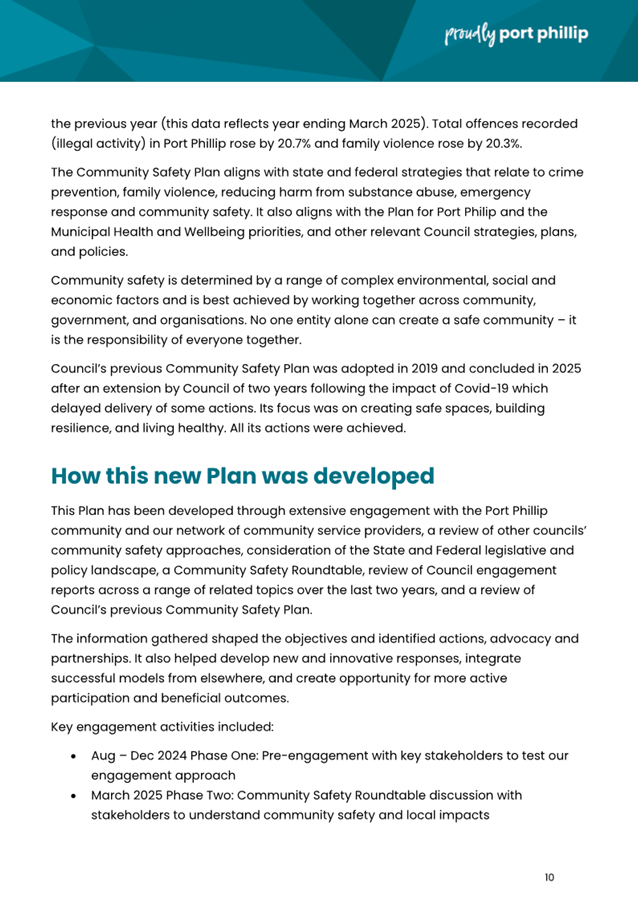 proudly port phillip

the previous year (this data reflects year ending March 2025). Total offences recorded (illegal activity) in Port Phillip rose by 20.7% and family violence rose by 20.3%.

The Community Safety Plan aligns with state and federal strategies that relate to crime prevention, family violence, reducing harm from substance abuse, emergency response and community safety. It also aligns with the Plan for Port Philip and the Municipal Health and Wellbeing priorities, and other relevant Council strategies, plans, and policies.

Community safety is determined by a range of complex environmental, social and economic factors and is best achieved by working together across community, government, and organisations. No one entity alone can create a safe community – it is the responsibility of everyone together.

Council's previous Community Safety Plan was adopted in 2019 and concluded in 2025 after an extension by Council of two years following the impact of Covid-19 which delayed delivery of some actions. Its focus was on creating safe spaces, building resilience, and living healthy. All its actions were achieved.

How this new Plan was developed

This Plan has been developed through extensive engagement with the Port Phillip community and our network of community service providers, a review of other councils' community safety approaches, consideration of the State and Federal legislative and policy landscape, a Community Safety Roundtable, review of Council engagement reports across a range of related topics over the last two years, and a review of Council's previous Community Safety Plan.

The information gathered shaped the objectives and identified actions, advocacy and partnerships. It also helped develop new and innovative responses, integrate successful models from elsewhere, and create opportunity for more active participation and beneficial outcomes.

Key engagement activities included:

• Aug – Dec 2024 Phase One: Pre-engagement with key stakeholders to test our engagement approach
• March 2025 Phase Two: Community Safety Roundtable discussion with stakeholders to understand community safety and local impacts

10